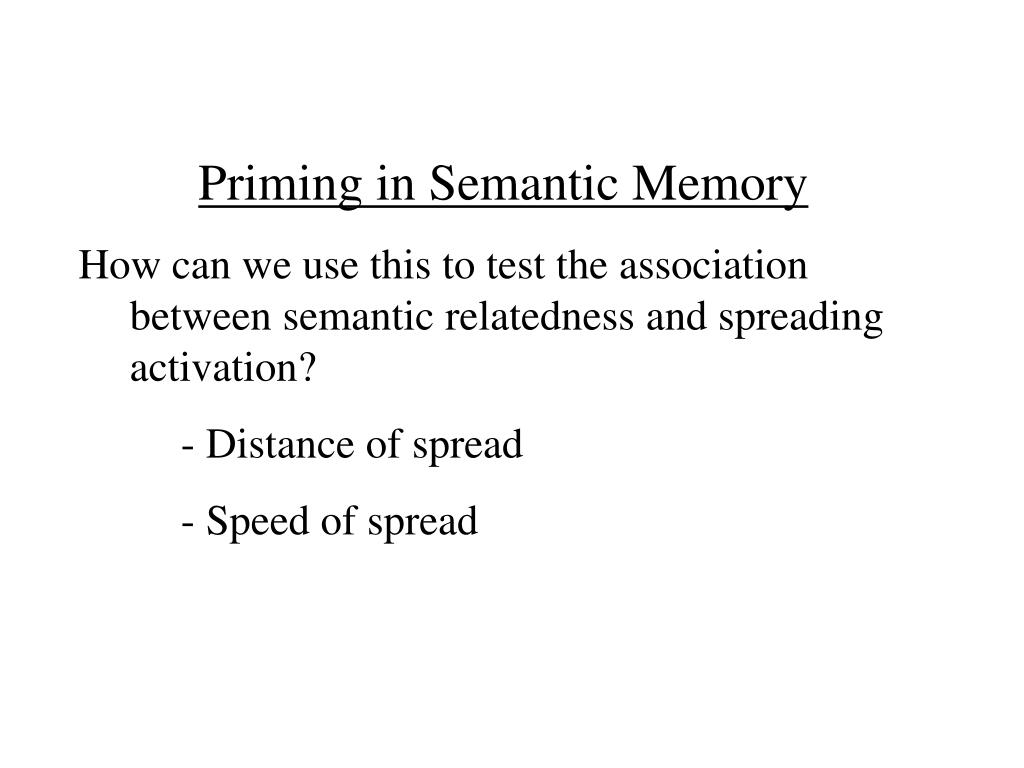 Priming in Semantic Memory

How can we use this to test the association between semantic relatedness and spreading activation?

- Distance of spread

- Speed of spread